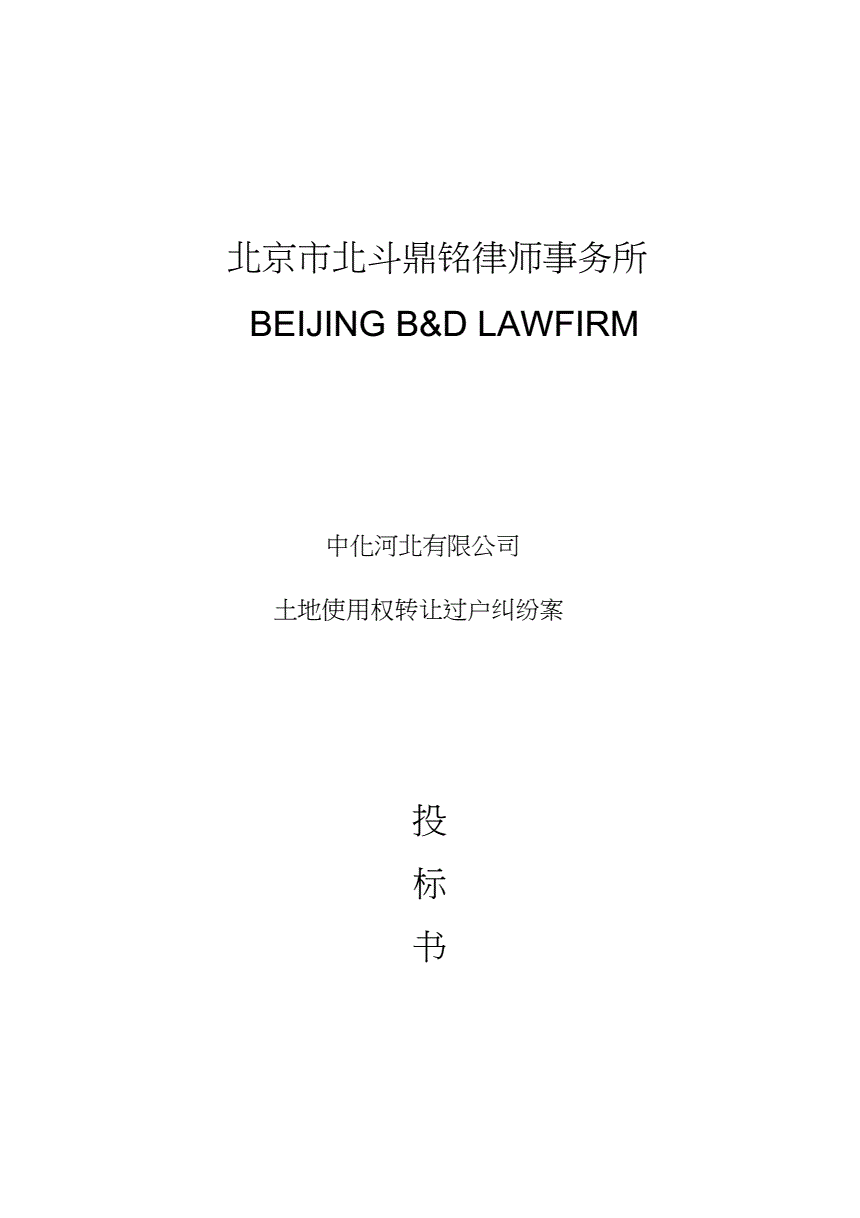 北京市北斗鼎铭律师事务所

BEIJING B&D LAWFIRM

中化河北有限公司

土地使用权转让过户纠纷案

投

标

书